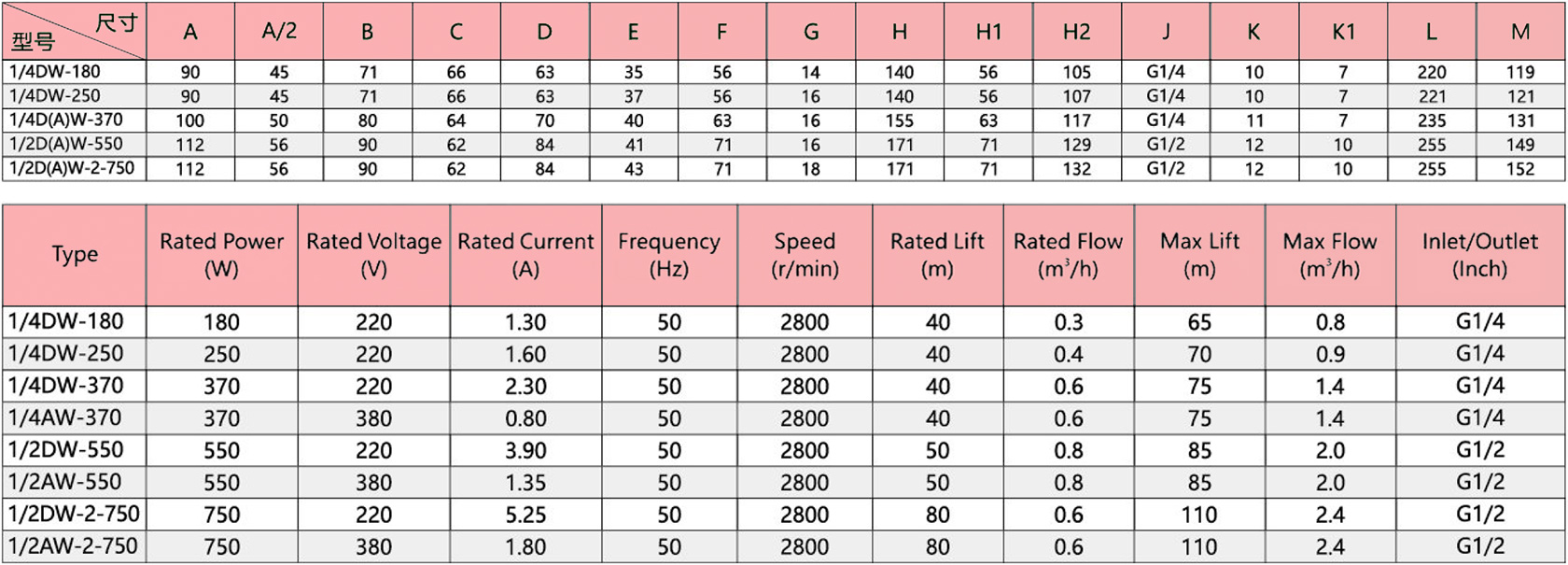 | 尺寸 型号 | A | A/2 | B | C | D | E | F | G | H | H1 | H2 | J | K | K1 | L | M |
|---|---|---|---|---|---|---|---|---|---|---|---|---|---|---|---|---|
| 1/4DW-180 | 90 | 45 | 71 | 66 | 63 | 35 | 56 | 14 | 140 | 56 | 105 | G1/4 | 10 | 7 | 220 | 119 |
| 1/4DW-250 | 90 | 45 | 71 | 66 | 63 | 37 | 56 | 16 | 140 | 56 | 107 | G1/4 | 10 | 7 | 221 | 121 |
| 1/4D(A)W-370 | 100 | 50 | 80 | 64 | 70 | 40 | 63 | 16 | 155 | 63 | 117 | G1/4 | 11 | 7 | 235 | 131 |
| 1/2D(A)W-550 | 112 | 56 | 90 | 62 | 84 | 41 | 71 | 16 | 171 | 71 | 129 | G1/2 | 12 | 10 | 255 | 149 |
| 1/2D(A)W-2-750 | 112 | 56 | 90 | 62 | 84 | 43 | 71 | 18 | 171 | 71 | 132 | G1/2 | 12 | 10 | 255 | 152 |

| Type | Rated Power (W) | Rated Voltage (V) | Rated Current (A) | Frequency (Hz) | Speed (r/min) | Rated Lift (m) | Rated Flow ($m^3/h$) | Max Lift (m) | Max Flow ($m^3/h$) | Inlet/Outlet (Inch) |
|---|---|---|---|---|---|---|---|---|---|---|
| 1/4DW-180 | 180 | 220 | 1.30 | 50 | 2800 | 40 | 0.3 | 65 | 0.8 | G1/4 |
| 1/4DW-250 | 250 | 220 | 1.60 | 50 | 2800 | 40 | 0.4 | 70 | 0.9 | G1/4 |
| 1/4DW-370 | 370 | 220 | 2.30 | 50 | 2800 | 40 | 0.6 | 75 | 1.4 | G1/4 |
| 1/4AW-370 | 370 | 380 | 0.80 | 50 | 2800 | 40 | 0.6 | 75 | 1.4 | G1/4 |
| 1/2DW-550 | 550 | 220 | 3.90 | 50 | 2800 | 50 | 0.8 | 85 | 2.0 | G1/2 |
| 1/2AW-550 | 550 | 380 | 1.35 | 50 | 2800 | 50 | 0.8 | 85 | 2.0 | G1/2 |
| 1/2DW-2-750 | 750 | 220 | 5.25 | 50 | 2800 | 80 | 0.6 | 110 | 2.4 | G1/2 |
| 1/2AW-2-750 | 750 | 380 | 1.80 | 50 | 2800 | 80 | 0.6 | 110 | 2.4 | G1/2 |